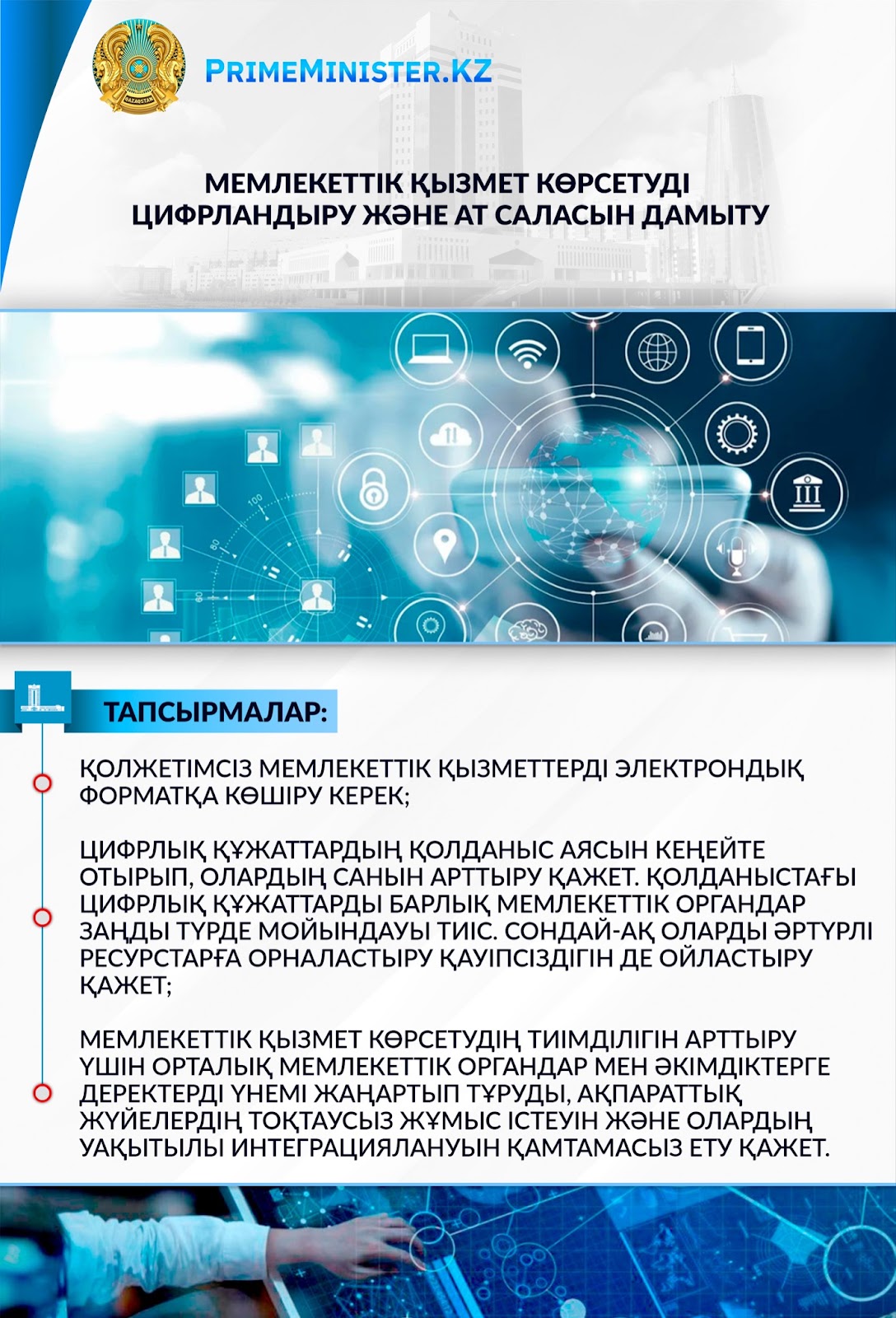 QAZAQSTAN

PRIMEMINISTER.KZ

МЕМЛЕКЕТТІК ҚЫЗМЕТ КӨРСЕТУДІ ЦИФРЛАНДЫРУ ЖӘНЕ АТ САЛАСЫН ДАМЫТУ

ТАПСЫРМАЛАР:

ҚОЛЖЕТІМСІЗ МЕМЛЕКЕТТІК ҚЫЗМЕТТЕРДІ ЭЛЕКТРОНДЫҚ ФОРМАТҚА КӨШІРУ КЕРЕК;

ЦИФРЛЫҚ ҚҰЖАТТАРДЫҢ ҚОЛДАНЫС АЯСЫН КЕҢЕЙТЕ ОТЫРЫП, ОЛАРДЫҢ САНЫН АРТТЫРУ ҚАЖЕТ. ҚОЛДАНЫСТАҒЫ ЦИФРЛЫҚ ҚҰЖАТТАРДЫ БАРЛЫҚ МЕМЛЕКЕТТІК ОРГАНДАР ЗАҢДЫ ТҮРДЕ МОЙЫНДАУЫ ТИІС. СОНДАЙ-АҚ ОЛАРДЫ ӘРТҮРЛІ РЕСУРСТАРҒА ОРНАЛАСТЫРУ ҚАУІПСІЗДІГІН ДЕ ОЙЛАСТЫРУ ҚАЖЕТ;

МЕМЛЕКЕТТІК ҚЫЗМЕТ КӨРСЕТУДІҢ ТИІМДІЛІГІН АРТТЫРУ ҮШІН ОРТАЛЫҚ МЕМЛЕКЕТТІК ОРГАНДАР МЕН ӘКІМДІКТЕРГЕ ДЕРЕКТЕРДІ ҮНЕМІ ЖАҢАРТЫП ТҰРУДЫ, АҚПАРАТТЫҚ ЖҮЙЕЛЕРДІҢ ТОҚТАУСЫЗ ЖҰМЫС ІСТЕУІН ЖӘНЕ ОЛАРДЫҢ УАҚЫТЫЛЫ ИНТЕГРАЦИЯЛАНУЫН ҚАМТАМАСЫЗ ЕТУ ҚАЖЕТ.